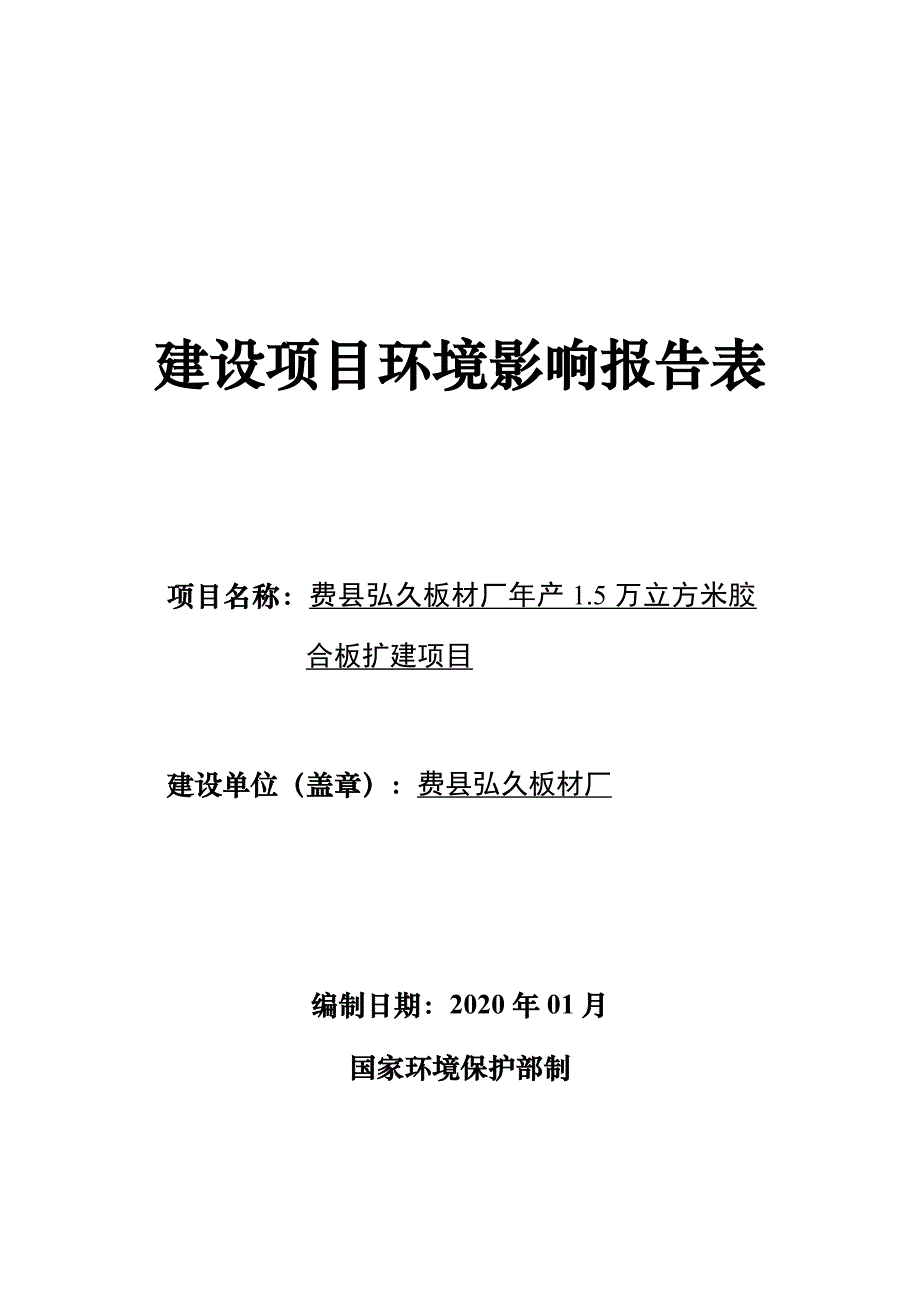 建设项目环境影响报告表

项目名称：费县弘久板材厂年产 1.5 万立方米胶合板扩建项目

建设单位（盖章）：费县弘久板材厂

编制日期：2020 年 01 月

国家环境保护部制